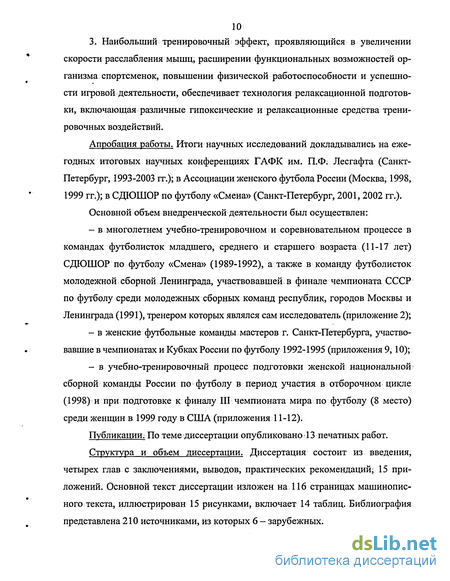 10

3. Наибольший тренировочный эффект, проявляющийся в увеличении скорости расслабления мышц, расширении функциональных возможностей организма спортсменок, повышении физической работоспособности и успешности игровой деятельности, обеспечивает технология релаксационной подготовки, включающая различные гипоксические и релаксационные средства тренировочных воздействий.

Апробация работы. Итоги научных исследований докладывались на ежегодных итоговых научных конференциях ГАФК им. П.Ф. Лесгафта (Санкт-Петербург, 1993-2003 гг.); в Ассоциации женского футбола России (Москва, 1998, 1999 гг.); в СДЮШОР по футболу «Смена» (Санкт-Петербург, 2001, 2002 гг.).

Основной объем внедренческой деятельности был осуществлен:

– в многолетнем учебно-тренировочном и соревновательном процессе в командах футболисток младшего, среднего и старшего возраста (11-17 лет) СДЮШОР по футболу «Смена» (1989-1992), а также в команду футболисток молодежной сборной Ленинграда, участвовавшей в финале чемпионата СССР по футболу среди молодежных сборных команд республик, городов Москвы и Ленинграда (1991), тренером которых являлся сам исследователь (приложение 2);

– в женские футбольные команды мастеров г. Санкт-Петербурга, участвовавшие в чемпионатах и Кубках России по футболу 1992-1995 (приложения 9, 10);

– в учебно-тренировочный процесс подготовки женской национальной сборной команды России по футболу в период участия в отборочном цикле (1998) и при подготовке к финалу III чемпионата мира по футболу (8 место) среди женщин в 1999 году в США (приложения 11-12).

Публикации. По теме диссертации опубликовано 13 печатных работ.

Структура и объем диссертации. Диссертация состоит из введения, четырех глав с заключениями, выводов, практических рекомендаций, 15 приложений. Основной текст диссертации изложен на 116 страницах машинописного текста, иллюстрирован 15 рисунками, включает 14 таблиц. Библиография представлена 210 источниками, из которых 6 – зарубежных.

dsLib.net
библиотека диссертаций